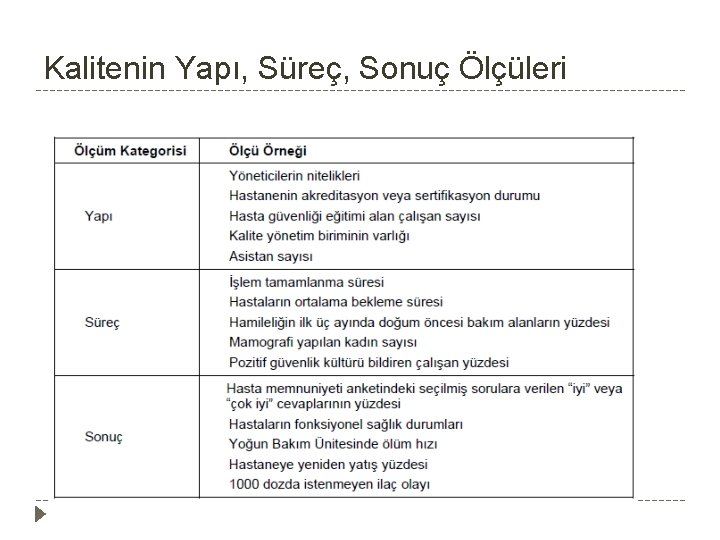 Kalitenin Yapı, Süreç, Sonuç Ölçüleri

| Ölçüm Kategorisi | Ölçü Örneği |
|---|---|
| Yapı | Yöneticilerin nitelikleri<br>Hastanenin akreditasyon veya sertifikasyon durumu<br>Hasta güvenliği eğitimi alan çalışan sayısı<br>Kalite yönetim biriminin varlığı<br>Asistan sayısı |
| Süreç | İşlem tamamlanma süresi<br>Hastaların ortalama bekleme süresi<br>Hamileliğin ilk üç ayında doğum öncesi bakım alanların yüzdesi<br>Mamografi yapılan kadın sayısı<br>Pozitif güvenlik kültürü bildiren çalışan yüzdesi |
| Sonuç | Hasta memnuniyeti anketindeki seçilmiş sorulara verilen "iyi" veya "çok iyi" cevaplarının yüzdesi<br>Hastaların fonksiyonel sağlık durumları<br>Yoğun Bakım Ünitesinde ölüm hızı<br>Hastaneye yeniden yatış yüzdesi<br>1000 dozda istenmeyen ilaç olayı |